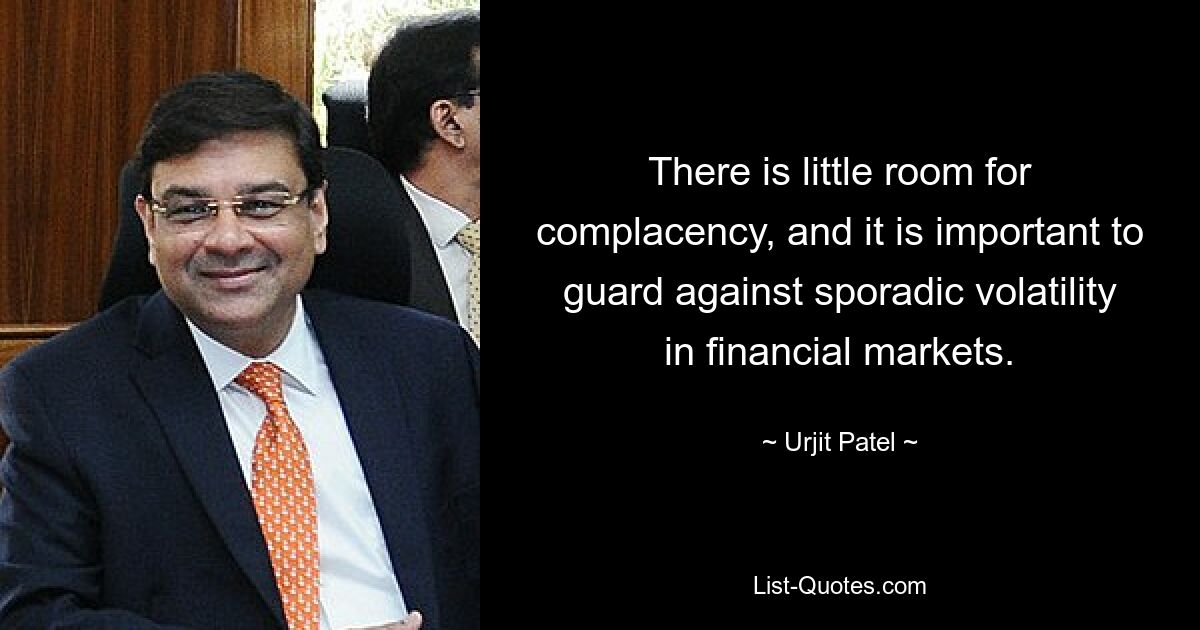 There is little room for complacency, and it is important to guard against sporadic volatility in financial markets.

~ Urjit Patel ~

List-Quotes.com